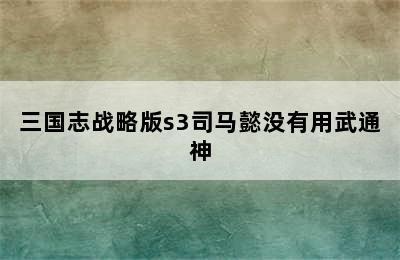 三国志战略版s3司马懿没有用武通神